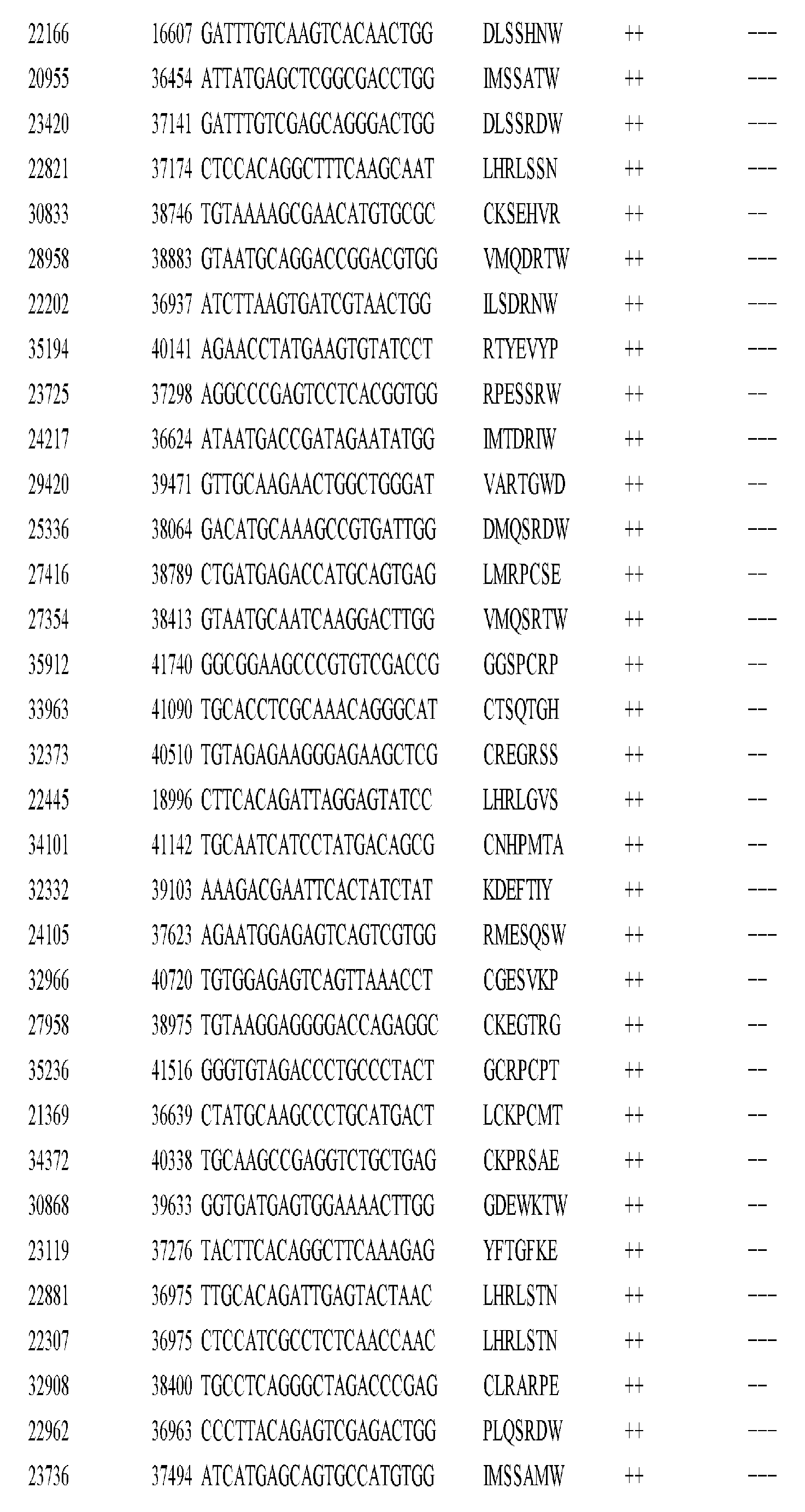 | 22166 | 16607 | GATTTGTCAAGTCACAACTGG | DLSSHNW | ++ | --- |
|---|---|---|---|---|---|
| 20955 | 36454 | ATTATGAGCTCGGCGACCTGG | IMSSATW | ++ | --- |
| 23420 | 37141 | GATTTGTCGAGCAGGGACTGG | DLSSRDW | ++ | --- |
| 22821 | 37174 | CTCCACAGGCTTTCAAGCAAT | LHRLSSN | ++ | --- |
| 30833 | 38746 | TGTAAAAGCGAACATGTGCGC | CKSEHVR | ++ | -- |
| 28958 | 38883 | GTAATGCAGGACCGGACGTGG | VMQDRTW | ++ | --- |
| 22202 | 36937 | ATCTTAAGTGATCGTAACTGG | ILSDRNW | ++ | --- |
| 35194 | 40141 | AGAACCTATGAAGTGTATCCT | RTYEVYP | ++ | --- |
| 23725 | 37298 | AGGCCCGAGTCCTCACGGTGG | RPESSRW | ++ | -- |
| 24217 | 36624 | ATAATGACCGATAGAATATGG | IMTDRIW | ++ | --- |
| 29420 | 39471 | GTTGCAAGAACTGGCTGGGAT | VARTGWD | ++ | -- |
| 25336 | 38064 | GACATGCAAAGCCGTGATTGG | DMQSRDW | ++ | --- |
| 27416 | 38789 | CTGATGAGACCATGCAGTGAG | LMRPCSE | ++ | -- |
| 27354 | 38413 | GTAATGCAATCAAGGACTTGG | VMQSRTW | ++ | --- |
| 35912 | 41740 | GGCGGAAGCCCGTGTCGACCG | GGSPCRP | ++ | -- |
| 33963 | 41090 | TGCACCTCGCAAACAGGGCAT | CTSQTGH | ++ | -- |
| 32373 | 40510 | TGTAGAGAAGGGAGAAGCTCG | CREGRSS | ++ | -- |
| 22445 | 18996 | CTTCACAGATTAGGAGTATCC | LHRLGVS | ++ | -- |
| 34101 | 41142 | TGCAATCATCCTATGACAGCG | CNHPMTA | ++ | -- |
| 32332 | 39103 | AAAGACGAATTCACTATCTAT | KDEFTIY | ++ | --- |
| 24105 | 37623 | AGAATGGAGAGTCAGTCGTGG | RMESQSW | ++ | --- |
| 32966 | 40720 | TGTGGAGAGTCAGTTAAACCT | CGESVKP | ++ | -- |
| 27958 | 38975 | TGTAAGGAGGGGACCAGAGGC | CKEGTRG | ++ | -- |
| 35236 | 41516 | GGGTGTAGACCCTGCCCTACT | GCRPCPT | ++ | -- |
| 21369 | 36639 | CTATGCAAGCCCTGCATGACT | LCKPCMT | ++ | -- |
| 34372 | 40338 | TGCAAGCCGAGGTCTGCTGAG | CKPRSAE | ++ | -- |
| 30868 | 39633 | GGTGATGAGTGGAAAACTTGG | GDEWKTW | ++ | -- |
| 23119 | 37276 | TACTTCACAGGCTTCAAAGAG | YFTGFKE | ++ | -- |
| 22881 | 36975 | TTGCACAGATTGAGTACTAAC | LHRLSTN | ++ | --- |
| 22307 | 36975 | CTCCATCGCCTCTCAACCAAC | LHRLSTN | ++ | --- |
| 32908 | 38400 | TGCCTCAGGGCTAGACCCGAG | CLRARPE | ++ | -- |
| 22962 | 36963 | CCCTTACAGAGTCGAGACTGG | PLQSRDW | ++ | --- |
| 23736 | 37494 | ATCATGAGCAGTGCCATGTGG | IMSSAMW | ++ | --- |